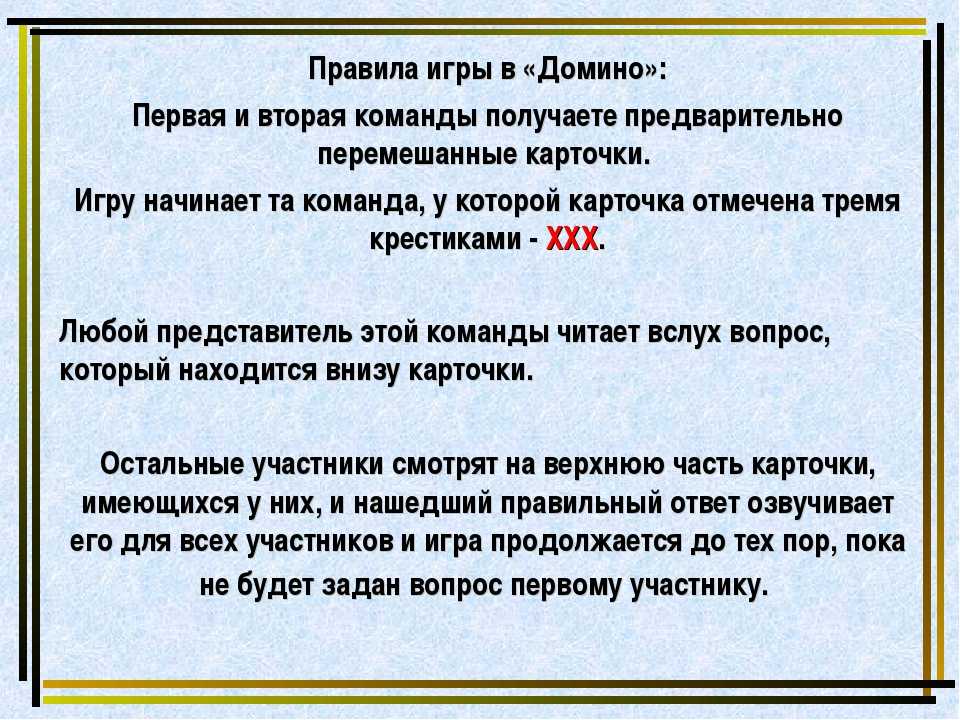 Правила игры в «Домино»:

Первая и вторая команды получаете предварительно перемешанные карточки.

Игру начинает та команда, у которой карточка отмечена тремя крестиками - ХХХ.

Любой представитель этой команды читает вслух вопрос, который находится внизу карточки.

Остальные участники смотрят на верхнюю часть карточки, имеющихся у них, и нашедший правильный ответ озвучивает его для всех участников и игра продолжается до тех пор, пока не будет задан вопрос первому участнику.